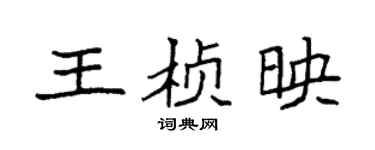 王桢映

词典网